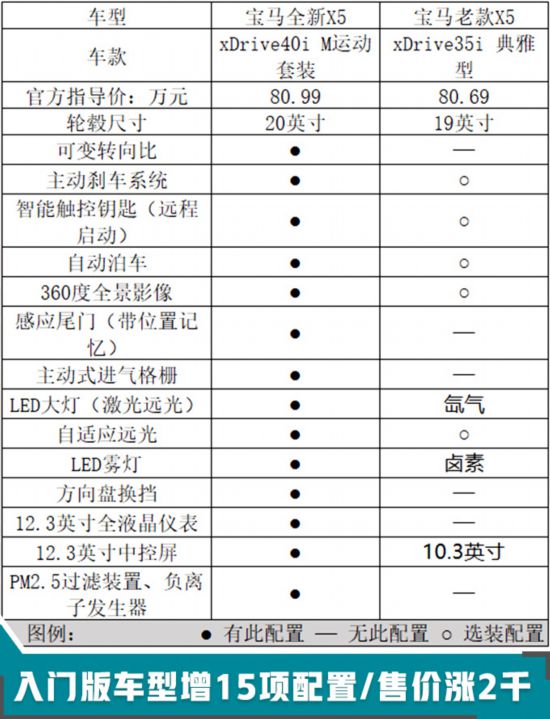 | 车型 | 宝马全新X5 | 宝马老款X5 |
|---|---|---|
| 车款 | xDrive40i M运动套装 | xDrive35i 典雅型 |
| 官方指导价：万元 | 80.99 | 80.69 |
| 轮毂尺寸 | 20英寸 | 19英寸 |
| 可变转向比 | ● | — |
| 主动刹车系统 | ● | ○ |
| 智能触控钥匙（远程启动） | ● | ○ |
| 自动泊车 | ● | ○ |
| 360度全景影像 | ● | ○ |
| 感应尾门（带位置记忆） | ● | — |
| 主动式进气格栅 | ● | — |
| LED大灯（激光远光） | ● | 氙气 |
| 自适应远光 | ● | ○ |
| LED雾灯 | ● | 卤素 |
| 方向盘换挡 | ● | — |
| 12.3英寸全液晶仪表 | ● | — |
| 12.3英寸中控屏 | ● | 10.3英寸 |
| PM2.5过滤装置、负离子发生器 | ● | — |

图例： ● 有此配置 — 无此配置 ○ 选装配置

入门版车型增15项配置/售价涨2千